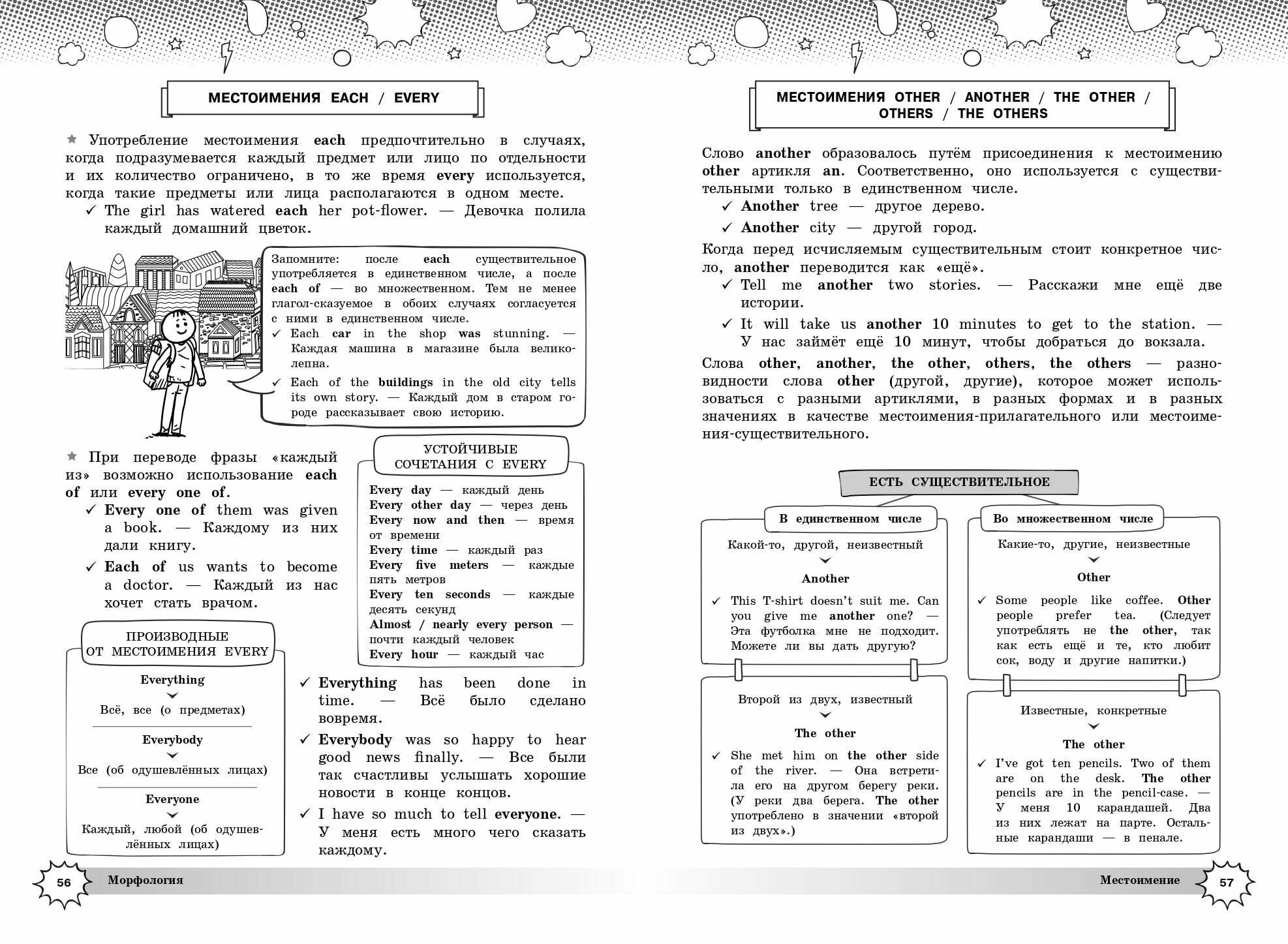 МЕСТОИМЕНИЯ EACH / EVERY

★ Употребление местоимения each предпочтительно в случаях, когда подразумевается каждый предмет или лицо по отдельности и их количество ограничено, в то же время every используется, когда такие предметы или лица располагаются в одном месте.
✓ The girl has watered each her pot-flower. — Девочка полила каждый домашний цветок.

Запомните: после each существительное употребляется в единственном числе, а после each of — во множественном. Тем не менее глагол-сказуемое в обоих случаях согласуется с ними в единственном числе.
✓ Each car in the shop was stunning. — Каждая машина в магазине была великолепна.
✓ Each of the buildings in the old city tells its own story. — Каждый дом в старом городе рассказывает свою историю.

★ При переводе фразы «каждый из» возможно использование each of или every one of.
✓ Every one of them was given a book. — Каждому из них дали книгу.
✓ Each of us wants to become a doctor. — Каждый из нас хочет стать врачом.

УСТОЙЧИВЫЕ СОЧЕТАНИЯ С EVERY

Every day — каждый день
Every other day — через день
Every now and then — время от времени
Every time — каждый раз
Every five meters — каждые пять метров
Every ten seconds — каждые десять секунд
Almost / nearly every person — почти каждый человек
Every hour — каждый час

ПРОИЗВОДНЫЕ ОТ МЕСТОИМЕНИЯ EVERY

Everything
Всё, все (о предметах)

Everybody
Все (об одушевлённых лицах)

Everyone
Каждый, любой (об одушевлённых лицах)

✓ Everything has been done in time. — Всё было сделано вовремя.
✓ Everybody was so happy to hear good news finally. — Все были так счастливы услышать хорошие новости в конце концов.
✓ I have so much to tell everyone. — У меня есть много чего сказать каждому.

56 Морфология

МЕСТОИМЕНИЯ OTHER / ANOTHER / THE OTHER / OTHERS / THE OTHERS

Слово another образовалось путём присоединения к местоимению other артикля an. Соответственно, оно используется с существительными только в единственном числе.
✓ Another tree — другое дерево.
✓ Another city — другой город.

Когда перед исчисляемым существительным стоит конкретное число, another переводится как «ещё».
✓ Tell me another two stories. — Расскажи мне ещё две истории.
✓ It will take us another 10 minutes to get to the station. — У нас займёт ещё 10 минут, чтобы добраться до вокзала.

Слова other, another, the other, others, the others — разновидности слова other (другой, другие), которое может использоваться с разными артиклями, в разных формах и в разных значениях в качестве местоимения-прилагательного или местоимения-существительного.

ЕСТЬ СУЩЕСТВИТЕЛЬНОЕ

В единственном числе

Какой-то, другой, неизвестный
Another
✓ This T-shirt doesn't suit me. Can you give me another one? — Эта футболка мне не подходит. Можете ли вы дать другую?

Второй из двух, известный
The other
✓ She met him on the other side of the river. — Она встретила его на другом берегу реки. (У реки два берега. The other употреблено в значении «второй из двух».)

Во множественном числе

Какие-то, другие, неизвестные
Other
✓ Some people like coffee. Other people prefer tea. (Следует употреблять не the other, так как есть ещё и те, кто любит сок, воду и другие напитки.)

Известные, конкретные
The other
✓ I've got ten pencils. Two of them are on the desk. The other pencils are in the pencil-case. — У меня 10 карандашей. Два из них лежат на парте. Остальные карандаши — в пенале.

Местоимение 57